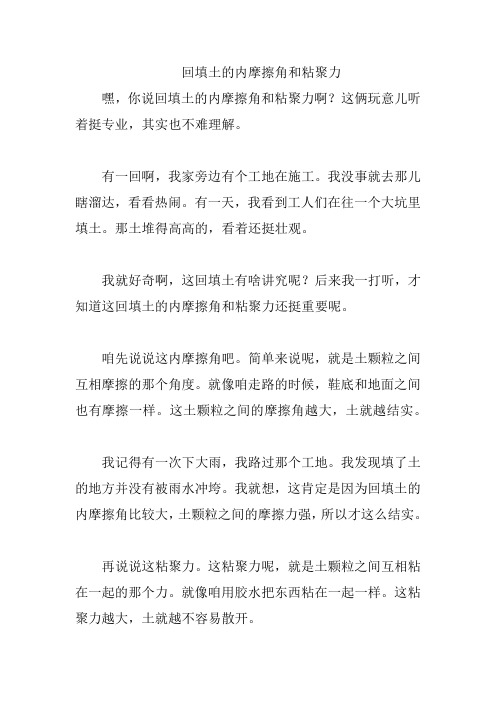 回填土的内摩擦角和粘聚力

嘿，你说回填土的内摩擦角和粘聚力啊？这俩玩意儿听着挺专业，其实也不难理解。

有一回啊，我家旁边有个工地在施工。我没事就去那儿瞎溜达，看看热闹。有一天，我看到工人们在往一个大坑里填土。那土堆得高高的，看着还挺壮观。

我就好奇啊，这回填土有啥讲究呢？后来我一打听，才知道这回填土的内摩擦角和粘聚力还挺重要呢。

咱先说说这内摩擦角吧。简单来说呢，就是土颗粒之间互相摩擦的那个角度。就像咱走路的时候，鞋底和地面之间也有摩擦一样。这土颗粒之间的摩擦角越大，土就越结实。

我记得有一次下大雨，我路过那个工地。我发现填了土的地方并没有被雨水冲垮。我就想，这肯定是因为回填土的内摩擦角比较大，土颗粒之间的摩擦力强，所以才这么结实。

再说说这粘聚力。这粘聚力呢，就是土颗粒之间互相粘在一起的那个力。就像咱用胶水把东西粘在一起一样。这粘聚力越大，土就越不容易散开。